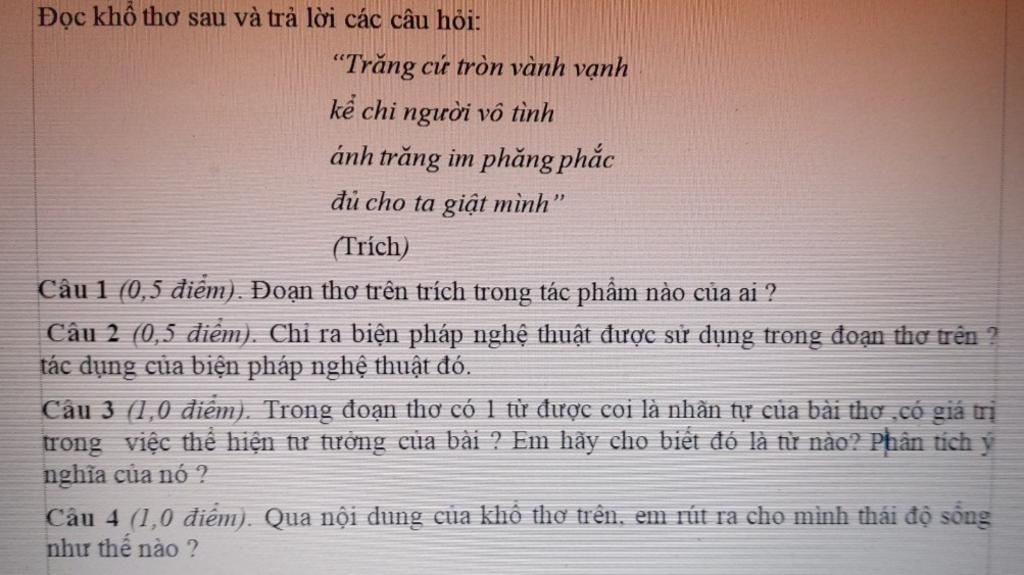 Đọc khổ thơ sau và trả lời các câu hỏi:

"Trăng cứ tròn vành vạnh

kể chi người vô tình

ánh trăng im phăng phắc

đủ cho ta giật mình"

(Trích)

Câu 1 (0,5 điểm). Đoạn thơ trên trích trong tác phẩm nào của ai ?

Câu 2 (0,5 điểm). Chỉ ra biện pháp nghệ thuật được sử dụng trong đoạn thơ trên ? tác dụng của biện pháp nghệ thuật đó.

Câu 3 (1,0 điểm). Trong đoạn thơ có 1 từ được coi là nhãn tự của bài thơ ,có giá trị trong việc thể hiện tư tưởng của bài ? Em hãy cho biết đó là từ nào? Phân tích ý nghĩa của nó ?

Câu 4 (1,0 điểm). Qua nội dung của khổ thơ trên, em rút ra cho mình thái độ sống như thế nào ?